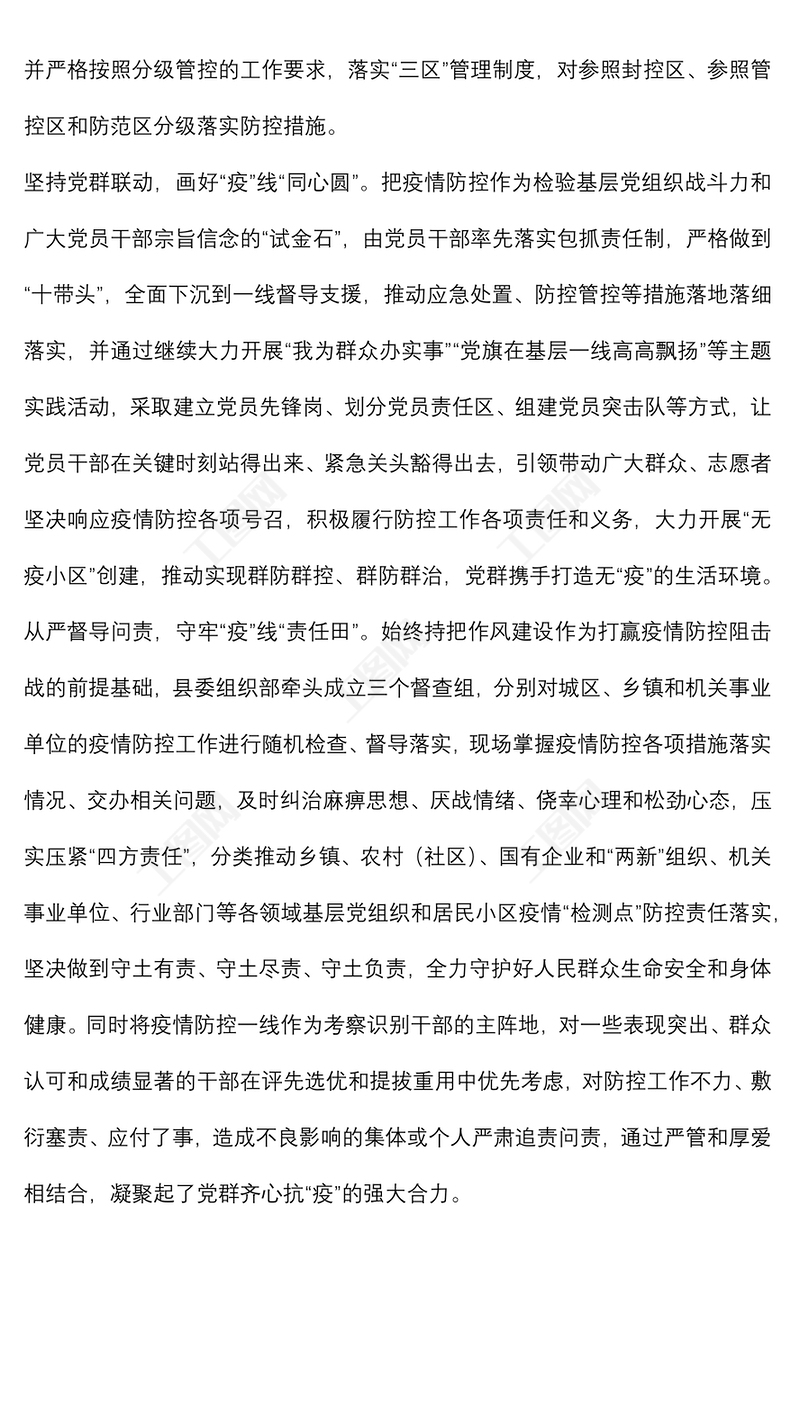 并严格按照分级管控的工作要求，落实“三区”管理制度，对参照封控区、参照管控区和防范区分级落实防控措施。

坚持党群联动，画好“疫”线“同心圆”。把疫情防控作为检验基层党组织战斗力和广大党员干部宗旨信念的“试金石”，由党员干部率先落实包抓责任制，严格做到“十带头”，全面下沉到一线督导支援，推动应急处置、防控管控等措施落地落细落实，并通过继续大力开展“我为群众办实事”“党旗在基层一线高高飘扬”等主题实践活动，采取建立党员先锋岗、划分党员责任区、组建党员突击队等方式，让党员干部在关键时刻站得出来、紧急关头豁得出去，引领带动广大群众、志愿者坚决响应疫情防控各项号召，积极履行防控工作各项责任和义务，大力开展“无疫小区”创建，推动实现群防群控、群防群治，党群携手打造无“疫”的生活环境。

从严督导问责，守牢“疫”线“责任田”。始终持把作风建设作为打赢疫情防控阻击战的前提基础，县委组织部牵头成立三个督查组，分别对城区、乡镇和机关事业单位的疫情防控工作进行随机检查、督导落实，现场掌握疫情防控各项措施落实情况、交办相关问题，及时纠治麻痹思想、厌战情绪、侥幸心理和松劲心态，压实压紧“四方责任”，分类推动乡镇、农村（社区）、国有企业和“两新”组织、机关事业单位、行业部门等各领域基层党组织和居民小区疫情“检测点”防控责任落实，坚决做到守土有责、守土尽责、守土负责，全力守护好人民群众生命安全和身体健康。同时将疫情防控一线作为考察识别干部的主阵地，对一些表现突出、群众认可和成绩显著的干部在评先选优和提拔重用中优先考虑，对防控工作不力、敷衍塞责、应付了事，造成不良影响的集体或个人严肃追责问责，通过严管和厚爱相结合，凝聚起了党群齐心抗“疫”的强大合力。